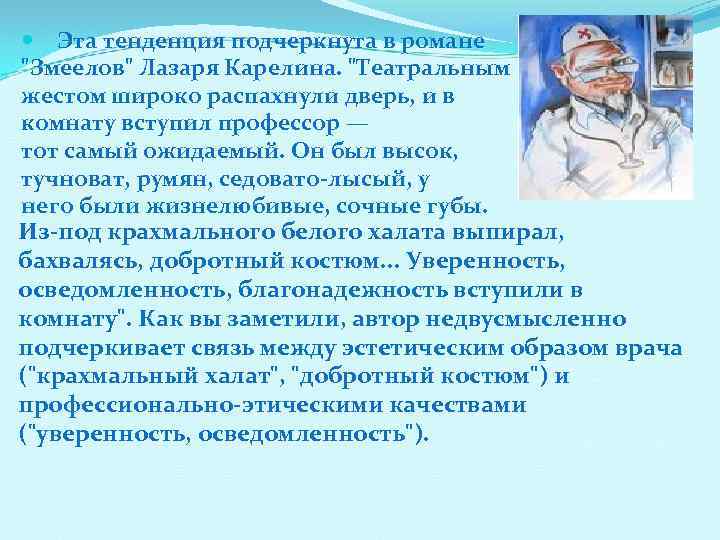 Эта тенденция подчеркнута в романе "Змеелов" Лазаря Карелина. "Театральным жестом широко распахнули дверь, и в комнату вступил профессор — тот самый ожидаемый. Он был высок, тучноват, румян, седовато-лысый, у него были жизнелюбивые, сочные губы. Из-под крахмального белого халата выпирал, бахвалясь, добротный костюм... Уверенность, осведомленность, благонадежность вступили в комнату". Как вы заметили, автор недвусмысленно подчеркивает связь между эстетическим образом врача ("крахмальный халат", "добротный костюм") и профессионально-этическими качествами ("уверенность, осведомленность").